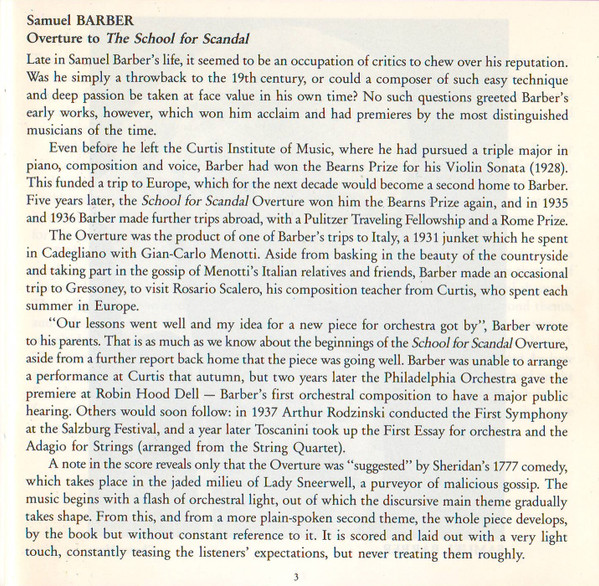 Samuel BARBER
Overture to The School for Scandal

Late in Samuel Barber's life, it seemed to be an occupation of critics to chew over his reputation. Was he simply a throwback to the 19th century, or could a composer of such easy technique and deep passion be taken at face value in his own time? No such questions greeted Barber's early works, however, which won him acclaim and had premieres by the most distinguished musicians of the time.

Even before he left the Curtis Institute of Music, where he had pursued a triple major in piano, composition and voice, Barber had won the Bearns Prize for his Violin Sonata (1928). This funded a trip to Europe, which for the next decade would become a second home to Barber. Five years later, the School for Scandal Overture won him the Bearns Prize again, and in 1935 and 1936 Barber made further trips abroad, with a Pulitzer Traveling Fellowship and a Rome Prize.

The Overture was the product of one of Barber's trips to Italy, a 1931 junket which he spent in Cadegliano with Gian-Carlo Menotti. Aside from basking in the beauty of the countryside and taking part in the gossip of Menotti's Italian relatives and friends, Barber made an occasional trip to Gressoney, to visit Rosario Scalero, his composition teacher from Curtis, who spent each summer in Europe.

"Our lessons went well and my idea for a new piece for orchestra got by", Barber wrote to his parents. That is as much as we know about the beginnings of the School for Scandal Overture, aside from a further report back home that the piece was going well. Barber was unable to arrange a performance at Curtis that autumn, but two years later the Philadelphia Orchestra gave the premiere at Robin Hood Dell — Barber's first orchestral composition to have a major public hearing. Others would soon follow: in 1937 Arthur Rodzinski conducted the First Symphony at the Salzburg Festival, and a year later Toscanini took up the First Essay for orchestra and the Adagio for Strings (arranged from the String Quartet).

A note in the score reveals only that the Overture was "suggested" by Sheridan's 1777 comedy, which takes place in the jaded milieu of Lady Sneerwell, a purveyor of malicious gossip. The music begins with a flash of orchestral light, out of which the discursive main theme gradually takes shape. From this, and from a more plain-spoken second theme, the whole piece develops, by the book but without constant reference to it. It is scored and laid out with a very light touch, constantly teasing the listeners' expectations, but never treating them roughly.

3